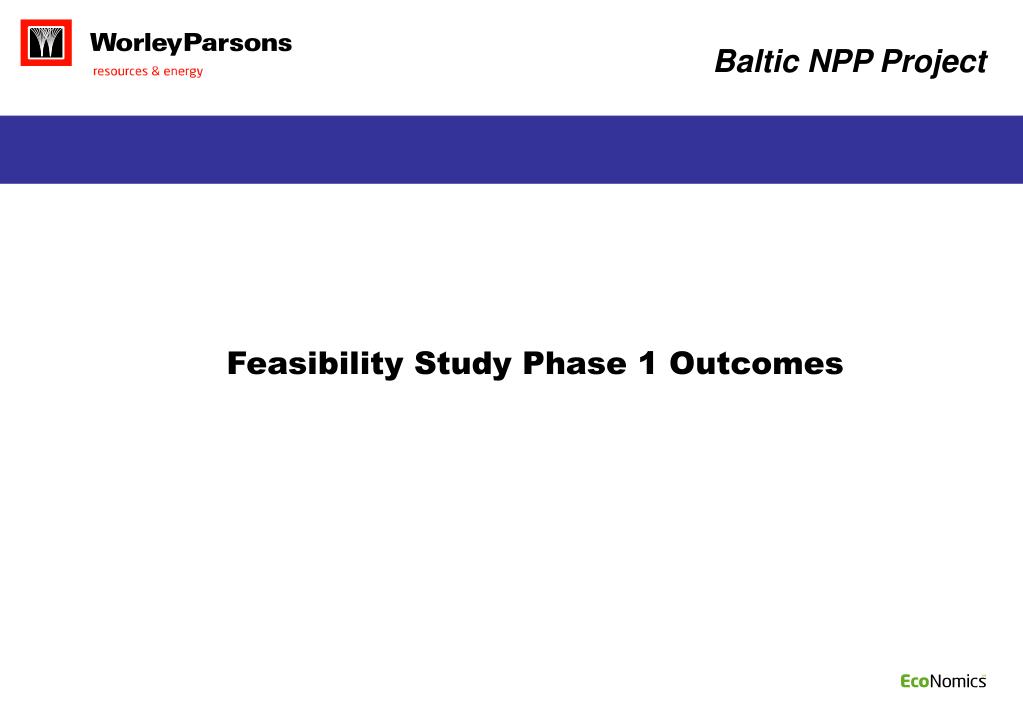 WorleyParsons
resources & energy

Baltic NPP Project

Feasibility Study Phase 1 Outcomes

EcoNomics